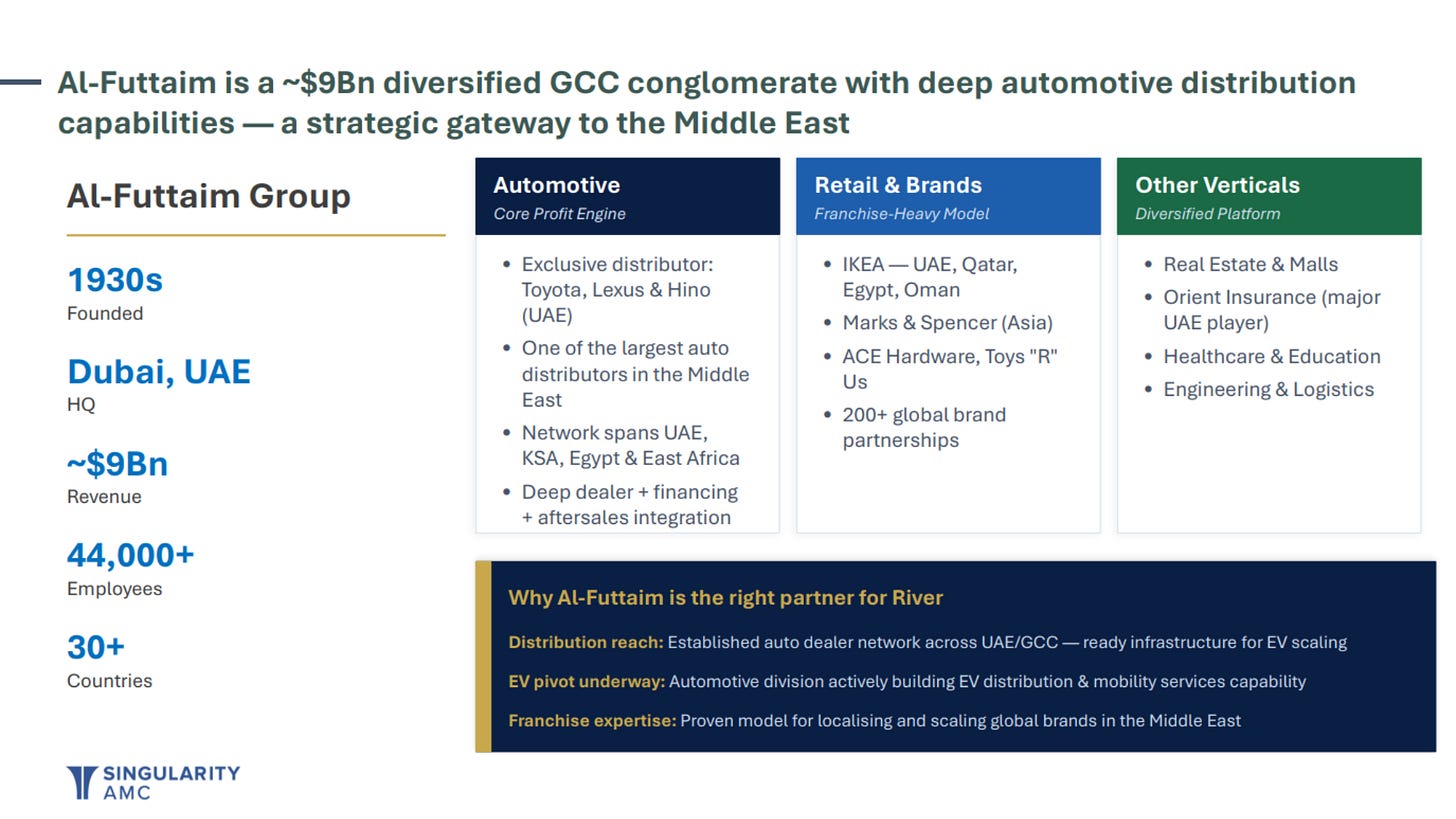 Al-Futtaim is a ~$9Bn diversified GCC conglomerate with deep automotive distribution capabilities — a strategic gateway to the Middle East

Al-Futtaim Group

1930s
Founded

Dubai, UAE
HQ

~$9Bn
Revenue

44,000+
Employees

30+
Countries

Automotive
Core Profit Engine

- Exclusive distributor: Toyota, Lexus & Hino (UAE)
- One of the largest auto distributors in the Middle East
- Network spans UAE, KSA, Egypt & East Africa
- Deep dealer + financing + aftersales integration

Retail & Brands
Franchise-Heavy Model

- IKEA — UAE, Qatar, Egypt, Oman
- Marks & Spencer (Asia)
- ACE Hardware, Toys "R" Us
- 200+ global brand partnerships

Other Verticals
Diversified Platform

- Real Estate & Malls
- Orient Insurance (major UAE player)
- Healthcare & Education
- Engineering & Logistics

Why Al-Futtaim is the right partner for River

Distribution reach: Established auto dealer network across UAE/GCC — ready infrastructure for EV scaling

EV pivot underway: Automotive division actively building EV distribution & mobility services capability

Franchise expertise: Proven model for localising and scaling global brands in the Middle East

SINGULARITY AMC